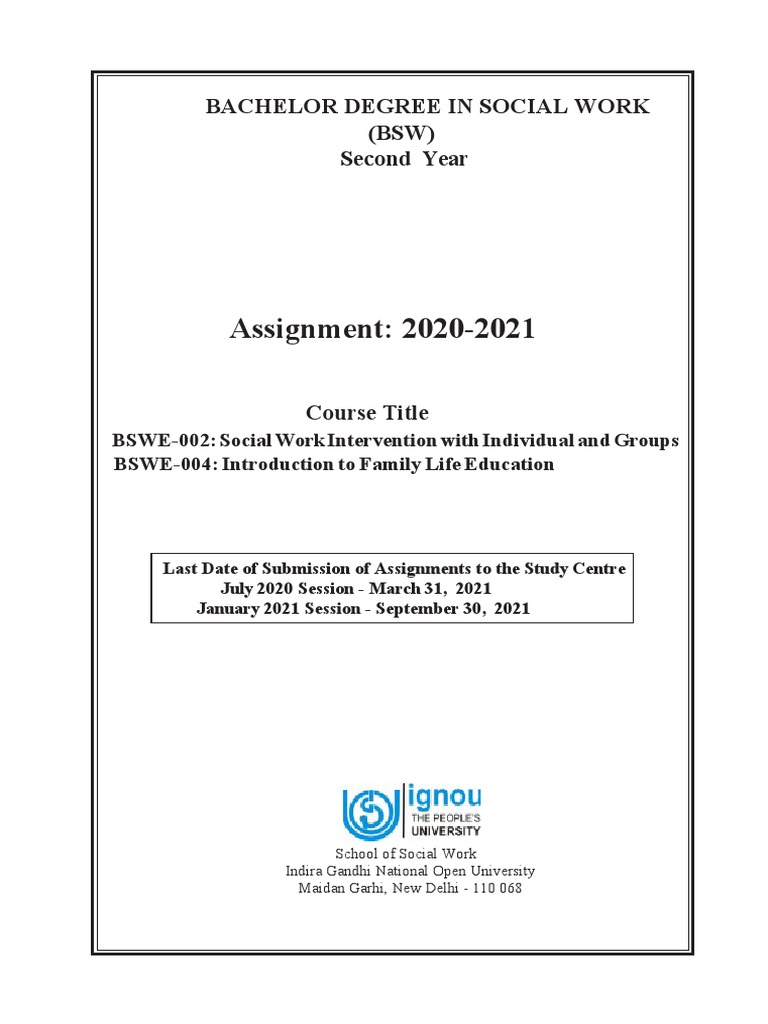 BACHELOR DEGREE IN SOCIAL WORK
(BSW)
Second Year

Assignment: 2020-2021

Course Title
BSWE-002: Social Work Intervention with Individual and Groups
BSWE-004: Introduction to Family Life Education

Last Date of Submission of Assignments to the Study Centre
July 2020 Session - March 31, 2021
January 2021 Session - September 30, 2021

ignou
THE PEOPLE'S
UNIVERSITY

School of Social Work
Indira Gandhi National Open University
Maidan Garhi, New Delhi - 110 068